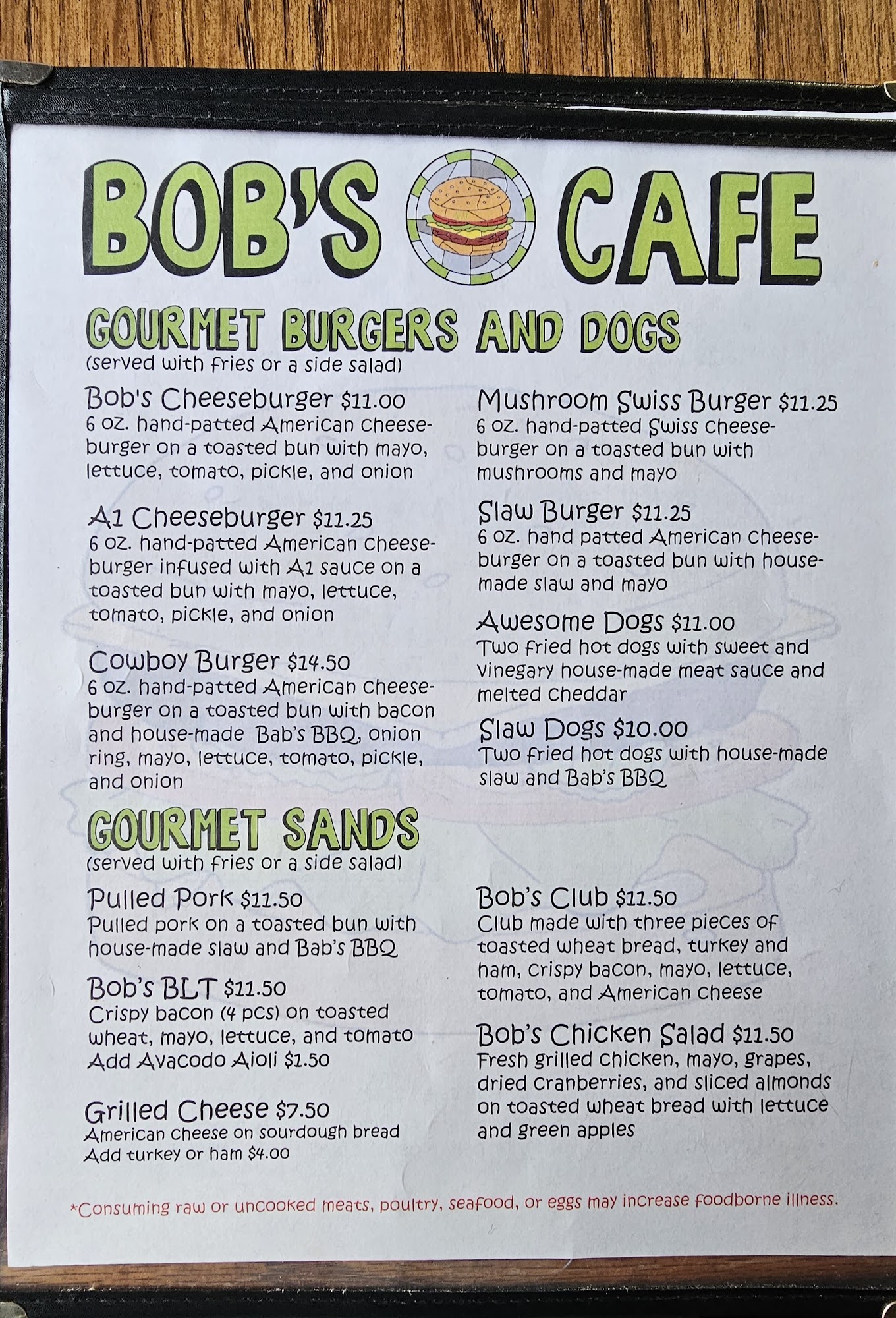 BOB'S CAFE

GOURMET BURGERS AND DOGS
(served with fries or a side salad)

Bob's Cheeseburger $11.00
6 oz. hand-patted American cheeseburger on a toasted bun with mayo, lettuce, tomato, pickle, and onion

A1 Cheeseburger $11.25
6 oz. hand-patted American cheeseburger infused with A1 sauce on a toasted bun with mayo, lettuce, tomato, pickle, and onion

Cowboy Burger $14.50
6 oz. hand-patted American cheeseburger on a toasted bun with bacon and house-made Bab's BBQ, onion ring, mayo, lettuce, tomato, pickle, and onion

Mushroom Swiss Burger $11.25
6 oz. hand-patted Swiss cheeseburger on a toasted bun with mushrooms and mayo

Slaw Burger $11.25
6 oz. hand patted American cheeseburger on a toasted bun with house-made slaw and mayo

Awesome Dogs $11.00
Two fried hot dogs with sweet and vinegary house-made meat sauce and melted cheddar

Slaw Dogs $10.00
Two fried hot dogs with house-made slaw and Bab's BBQ

GOURMET SANDS
(served with fries or a side salad)

Pulled Pork $11.50
Pulled pork on a toasted bun with house-made slaw and Bab's BBQ

Bob's BLT $11.50
Crispy bacon (4 pcs) on toasted wheat, mayo, lettuce, and tomato
Add Avacodo Aioli $1.50

Grilled Cheese $7.50
American cheese on sourdough bread
Add turkey or ham $4.00

Bob's Club $11.50
Club made with three pieces of toasted wheat bread, turkey and ham, crispy bacon, mayo, lettuce, tomato, and American cheese

Bob's Chicken Salad $11.50
Fresh grilled chicken, mayo, grapes, dried cranberries, and sliced almonds on toasted wheat bread with lettuce and green apples

*Consuming raw or uncooked meats, poultry, seafood, or eggs may increase foodborne illness.